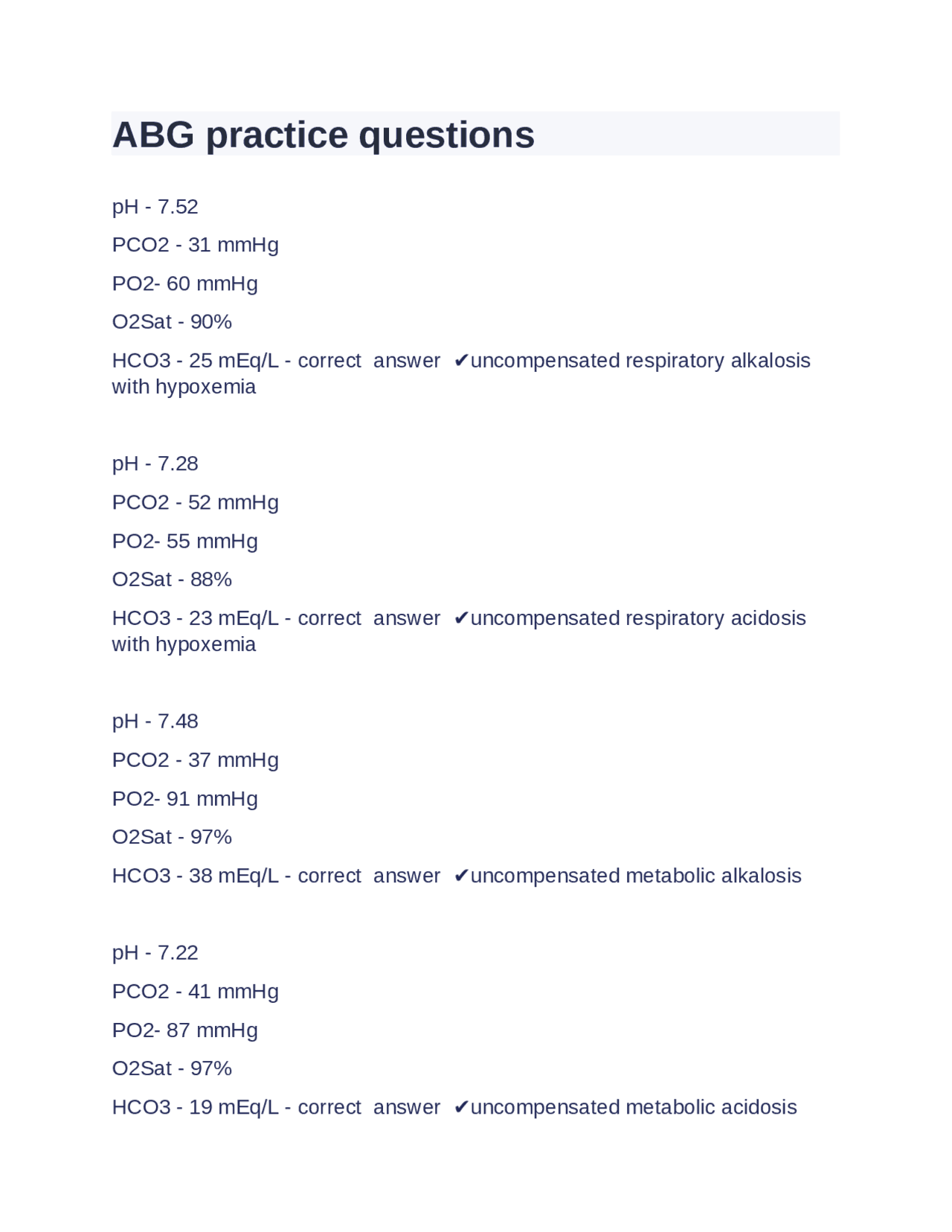 ABG practice questions

pH - 7.52

PCO2 - 31 mmHg

PO2- 60 mmHg

O2Sat - 90%

HCO3 - 25 mEq/L - correct answer ✔uncompensated respiratory alkalosis with hypoxemia

pH - 7.28

PCO2 - 52 mmHg

PO2- 55 mmHg

O2Sat - 88%

HCO3 - 23 mEq/L - correct answer ✔uncompensated respiratory acidosis with hypoxemia

pH - 7.48

PCO2 - 37 mmHg

PO2- 91 mmHg

O2Sat - 97%

HCO3 - 38 mEq/L - correct answer ✔uncompensated metabolic alkalosis

pH - 7.22

PCO2 - 41 mmHg

PO2- 87 mmHg

O2Sat - 97%

HCO3 - 19 mEq/L - correct answer ✔uncompensated metabolic acidosis